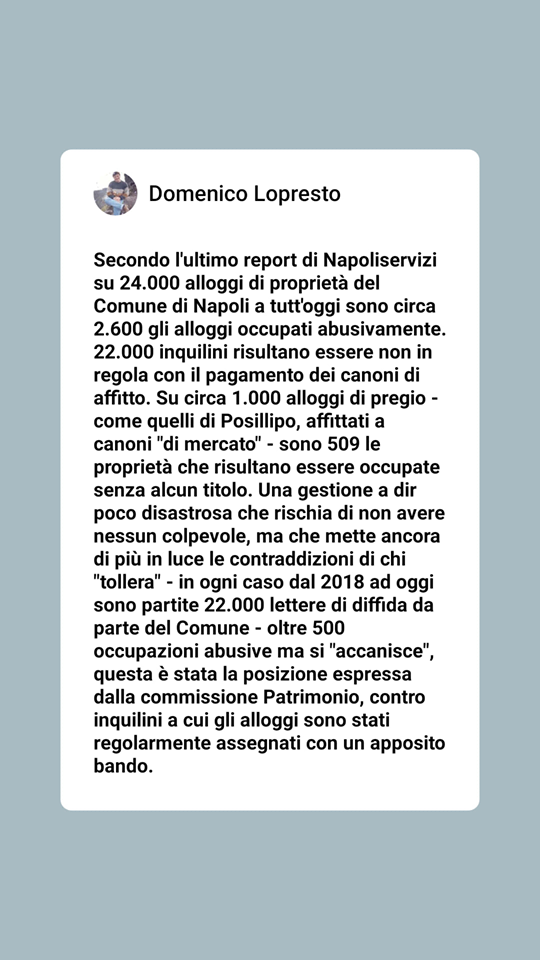 Domenico Lopresto

Secondo l'ultimo report di Napoliservizi su 24.000 alloggi di proprietà del Comune di Napoli a tutt'oggi sono circa 2.600 gli alloggi occupati abusivamente. 22.000 inquilini risultano essere non in regola con il pagamento dei canoni di affitto. Su circa 1.000 alloggi di pregio - come quelli di Posillipo, affittati a canoni "di mercato" - sono 509 le proprietà che risultano essere occupate senza alcun titolo. Una gestione a dir poco disastrosa che rischia di non avere nessun colpevole, ma che mette ancora di più in luce le contraddizioni di chi "tollera" - in ogni caso dal 2018 ad oggi sono partite 22.000 lettere di diffida da parte del Comune - oltre 500 occupazioni abusive ma si "accanisce", questa è stata la posizione espressa dalla commissione Patrimonio, contro inquilini a cui gli alloggi sono stati regolarmente assegnati con un apposito bando.